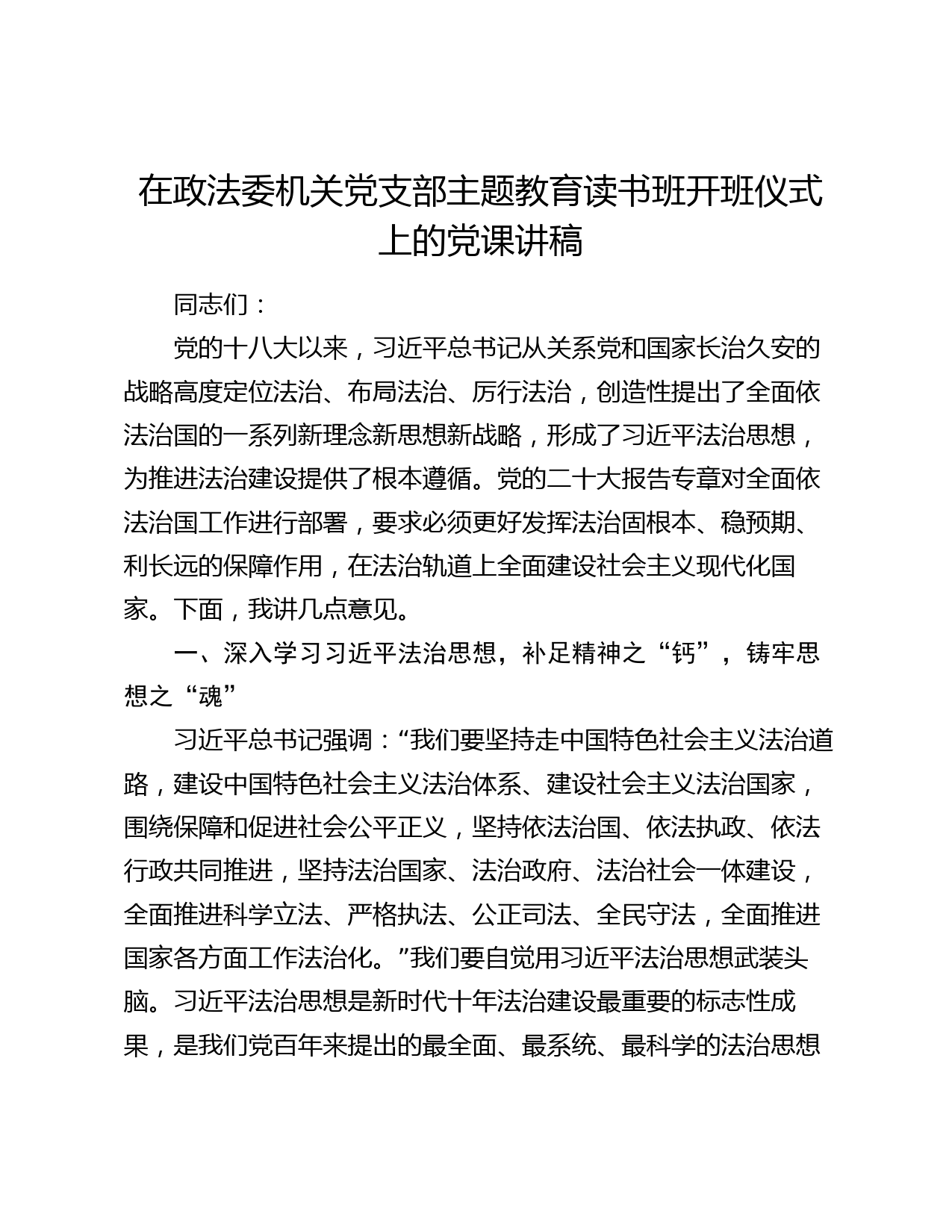 在政法委机关党支部主题教育读书班开班仪式上的党课讲稿

同志们：

党的十八大以来，习近平总书记从关系党和国家长治久安的战略高度定位法治、布局法治、厉行法治，创造性提出了全面依法治国的一系列新理念新思想新战略，形成了习近平法治思想，为推进法治建设提供了根本遵循。党的二十大报告专章对全面依法治国工作进行部署，要求必须更好发挥法治固根本、稳预期、利长远的保障作用，在法治轨道上全面建设社会主义现代化国家。下面，我讲几点意见。

一、深入学习习近平法治思想，补足精神之“钙”，铸牢思想之“魂”

习近平总书记强调：“我们要坚持走中国特色社会主义法治道路，建设中国特色社会主义法治体系、建设社会主义法治国家，围绕保障和促进社会公平正义，坚持依法治国、依法执政、依法行政共同推进，坚持法治国家、法治政府、法治社会一体建设，全面推进科学立法、严格执法、公正司法、全民守法，全面推进国家各方面工作法治化。”我们要自觉用习近平法治思想武装头脑。习近平法治思想是新时代十年法治建设最重要的标志性成果，是我们党百年来提出的最全面、最系统、最科学的法治思想